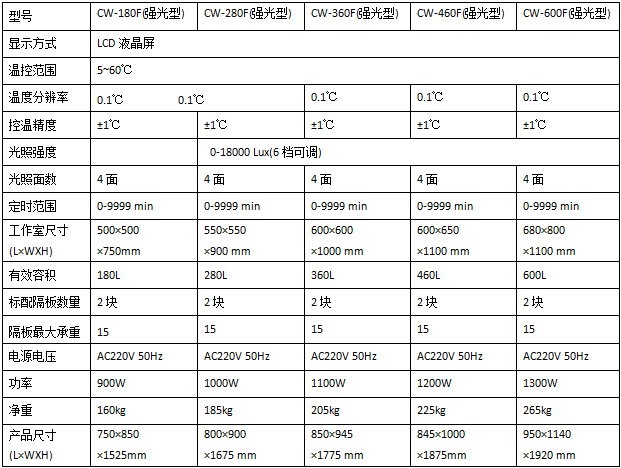 | 型号 | CW-180F(强光型) | CW-280F(强光型) | CW-360F(强光型) | CW-460F(强光型) | CW-600F(强光型) |
|---|---|---|---|---|---|
| 显示方式 | LCD 液晶屏 | | | | |
| 温控范围 | 5~60℃ | | | | |
| 温度分辨率 | 0.1℃ | 0.1℃ | 0.1℃ | 0.1℃ | 0.1℃ |
| 控温精度 | ±1℃ | ±1℃ | ±1℃ | ±1℃ | ±1℃ |
| 光照强度 | 0-18000 Lux(6 档可调) | | | | |
| 光照面数 | 4 面 | 4 面 | 4 面 | 4 面 | 4 面 |
| 定时范围 | 0-9999 min | 0-9999 min | 0-9999 min | 0-9999 min | 0-9999 min |
| 工作室尺寸 (L×WXH) | 500×500 ×750mm | 550×550 ×900 mm | 600×600 ×1000 mm | 600×650 ×1100 mm | 680×800 ×1100 mm |
| 有效容积 | 180L | 280L | 360L | 460L | 600L |
| 标配隔板数量 | 2 块 | 2 块 | 2 块 | 2 块 | 2 块 |
| 隔板最大承重 | 15 | 15 | 15 | 15 | 15 |
| 电源电压 | AC220V 50Hz | AC220V 50Hz | AC220V 50Hz | AC220V 50Hz | AC220V 50Hz |
| 功率 | 900W | 1000W | 1100W | 1200W | 1300W |
| 净重 | 160kg | 185kg | 205kg | 225kg | 265kg |
| 产品尺寸 (L×WXH) | 750×850 ×1525mm | 800×900 ×1675 mm | 850×945 ×1775 mm | 845×1000 ×1875mm | 950×1140 ×1920 mm |